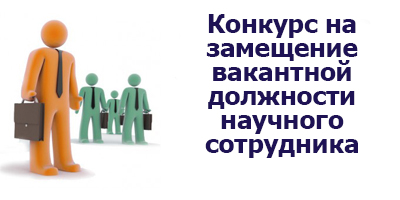 Конкурс на замещение вакантной должности научного сотрудника